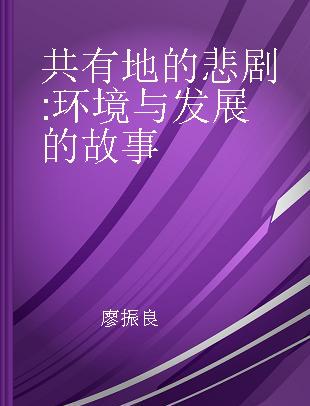 共有地的悲剧:环境与发展的故事

廖振良